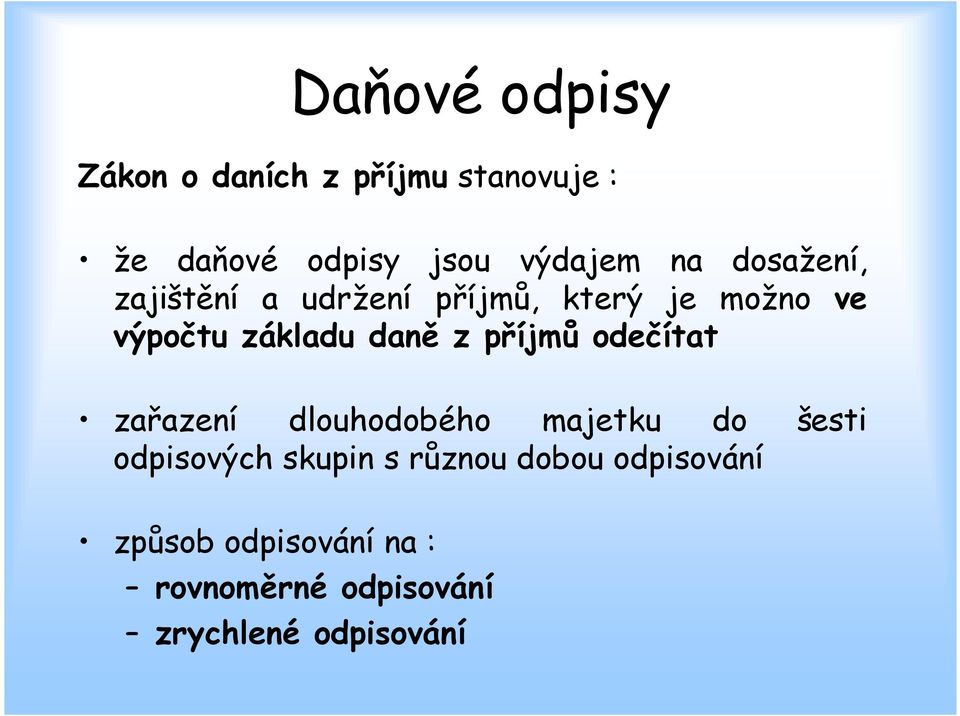 Daňové odpisy

Zákon o daních z příjmu stanovuje :

• že daňové odpisy jsou výdajem na dosažení, zajištění a udržení příjmů, který je možno ve výpočtu základu daně z příjmů odečítat

• zařazení dlouhodobého majetku do šesti odpisových skupin s různou dobou odpisování

• způsob odpisování na :
– rovnoměrné odpisování
– zrychlené odpisování